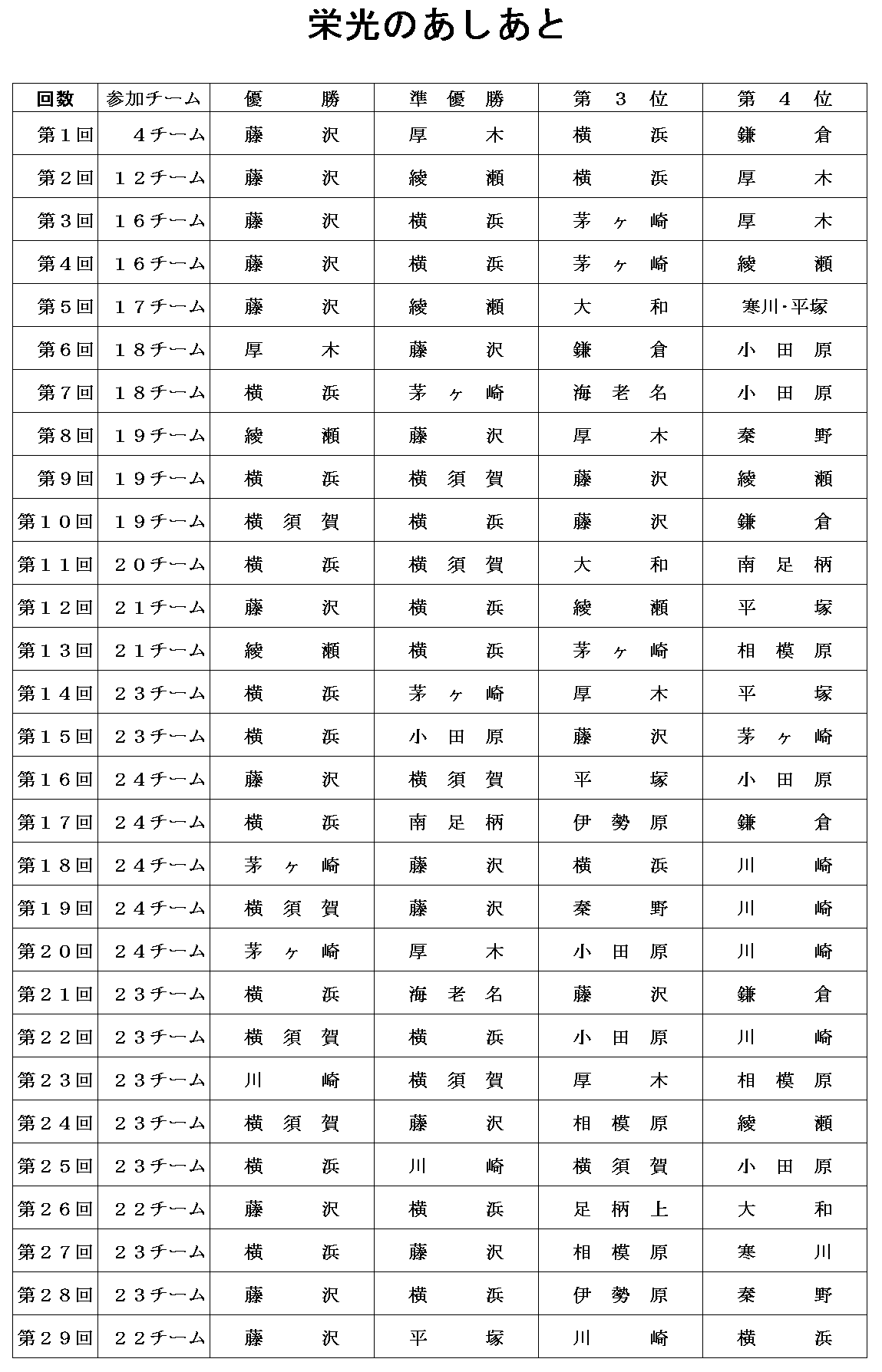 栄光のあしあと

| 回数 | 参加チーム | 優　勝 | 準優勝 | 第３位 | 第４位 |
|---|---|---|---|---|---|
| 第１回 | ４チーム | 藤沢 | 厚木 | 横浜 | 鎌倉 |
| 第２回 | １２チーム | 藤沢 | 綾瀬 | 横浜 | 厚木 |
| 第３回 | １６チーム | 藤沢 | 横浜 | 茅ヶ崎 | 厚木 |
| 第４回 | １６チーム | 藤沢 | 横浜 | 茅ヶ崎 | 綾瀬 |
| 第５回 | １７チーム | 藤沢 | 綾瀬 | 大和 | 寒川･平塚 |
| 第６回 | １８チーム | 厚木 | 藤沢 | 鎌倉 | 小田原 |
| 第７回 | １８チーム | 横浜 | 茅ヶ崎 | 海老名 | 小田原 |
| 第８回 | １９チーム | 綾瀬 | 藤沢 | 厚木 | 秦野 |
| 第９回 | １９チーム | 横浜 | 横須賀 | 藤沢 | 綾瀬 |
| 第１０回 | １９チーム | 横須賀 | 横浜 | 藤沢 | 鎌倉 |
| 第１１回 | ２０チーム | 横浜 | 横須賀 | 大和 | 南足柄 |
| 第１２回 | ２１チーム | 藤沢 | 横浜 | 綾瀬 | 平塚 |
| 第１３回 | ２１チーム | 綾瀬 | 横浜 | 茅ヶ崎 | 相模原 |
| 第１４回 | ２３チーム | 横浜 | 茅ヶ崎 | 厚木 | 平塚 |
| 第１５回 | ２３チーム | 横浜 | 小田原 | 藤沢 | 茅ヶ崎 |
| 第１６回 | ２４チーム | 藤沢 | 横須賀 | 平塚 | 小田原 |
| 第１７回 | ２４チーム | 横浜 | 南足柄 | 伊勢原 | 鎌倉 |
| 第１８回 | ２４チーム | 茅ヶ崎 | 藤沢 | 横浜 | 川崎 |
| 第１９回 | ２４チーム | 横須賀 | 藤沢 | 秦野 | 川崎 |
| 第２０回 | ２４チーム | 茅ヶ崎 | 厚木 | 小田原 | 川崎 |
| 第２１回 | ２３チーム | 横浜 | 海老名 | 藤沢 | 鎌倉 |
| 第２２回 | ２３チーム | 横須賀 | 横浜 | 小田原 | 川崎 |
| 第２３回 | ２３チーム | 川崎 | 横須賀 | 厚木 | 相模原 |
| 第２４回 | ２３チーム | 横須賀 | 藤沢 | 相模原 | 綾瀬 |
| 第２５回 | ２３チーム | 横浜 | 川崎 | 横須賀 | 小田原 |
| 第２６回 | ２２チーム | 藤沢 | 横浜 | 足柄上 | 大和 |
| 第２７回 | ２３チーム | 横浜 | 藤沢 | 相模原 | 寒川 |
| 第２８回 | ２３チーム | 藤沢 | 横浜 | 伊勢原 | 秦野 |
| 第２９回 | ２２チーム | 藤沢 | 平塚 | 川崎 | 横浜 |